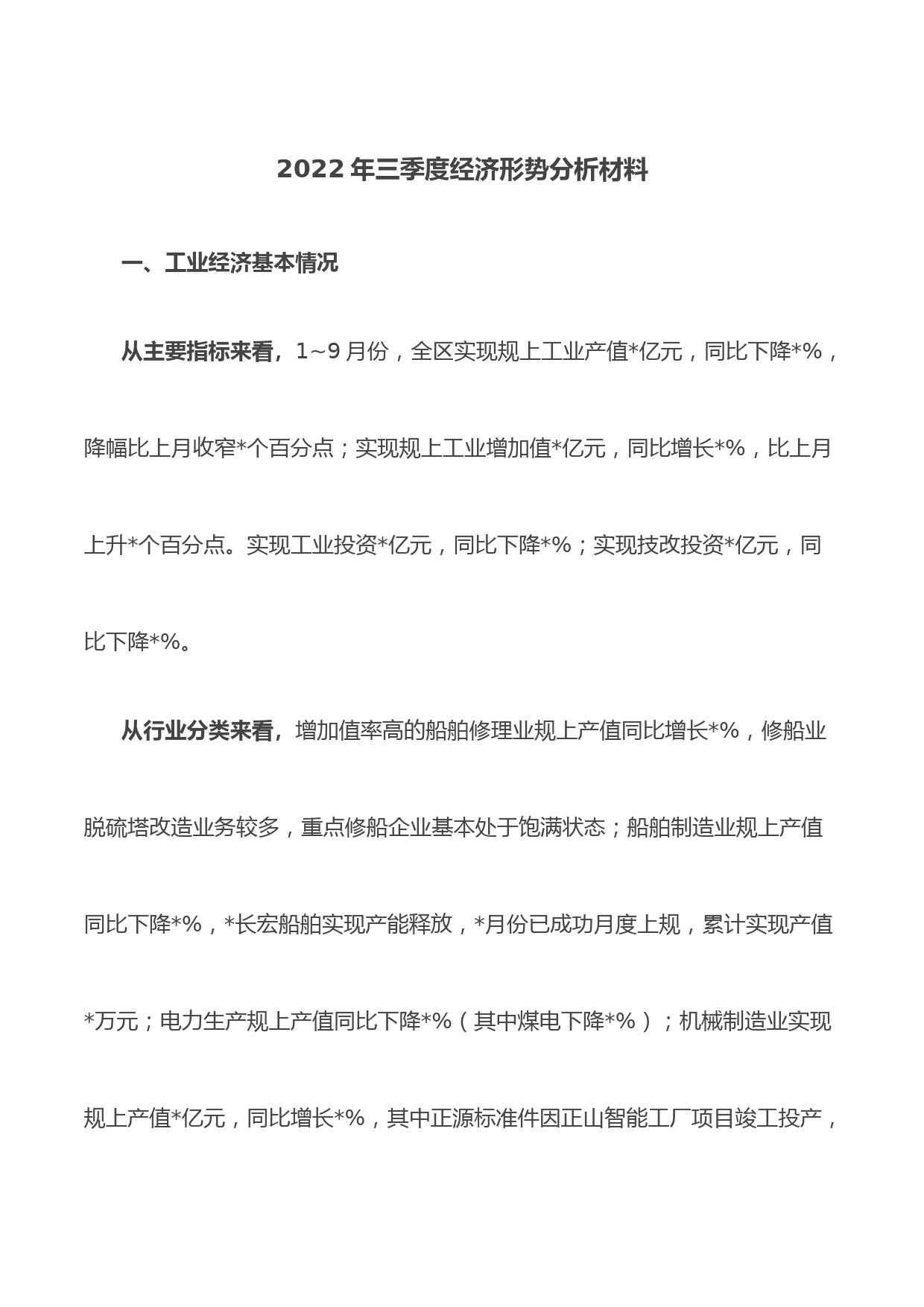 2022年三季度经济形势分析材料

一、工业经济基本情况

从主要指标来看，1~9月份，全区实现规上工业产值*亿元，同比下降*%，降幅比上月收窄*个百分点；实现规上工业增加值*亿元，同比增长*%，比上月上升*个百分点。实现工业投资*亿元，同比下降*%；实现技改投资*亿元，同比下降*%。

从行业分类来看，增加值率高的船舶修理业规上产值同比增长*%，修船业脱硫塔改造业务较多，重点修船企业基本处于饱满状态；船舶制造业规上产值同比下降*%，*长宏船舶实现产能释放，*月份已成功月度上规，累计实现产值*万元；电力生产规上产值同比下降*%（其中煤电下降*%）；机械制造业实现规上产值*亿元，同比增长*%，其中正源标准件因正山智能工厂项目竣工投产，